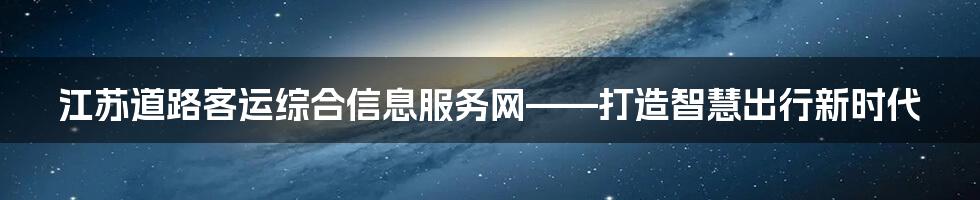 江苏道路客运综合信息服务网——打造智慧出行新时代